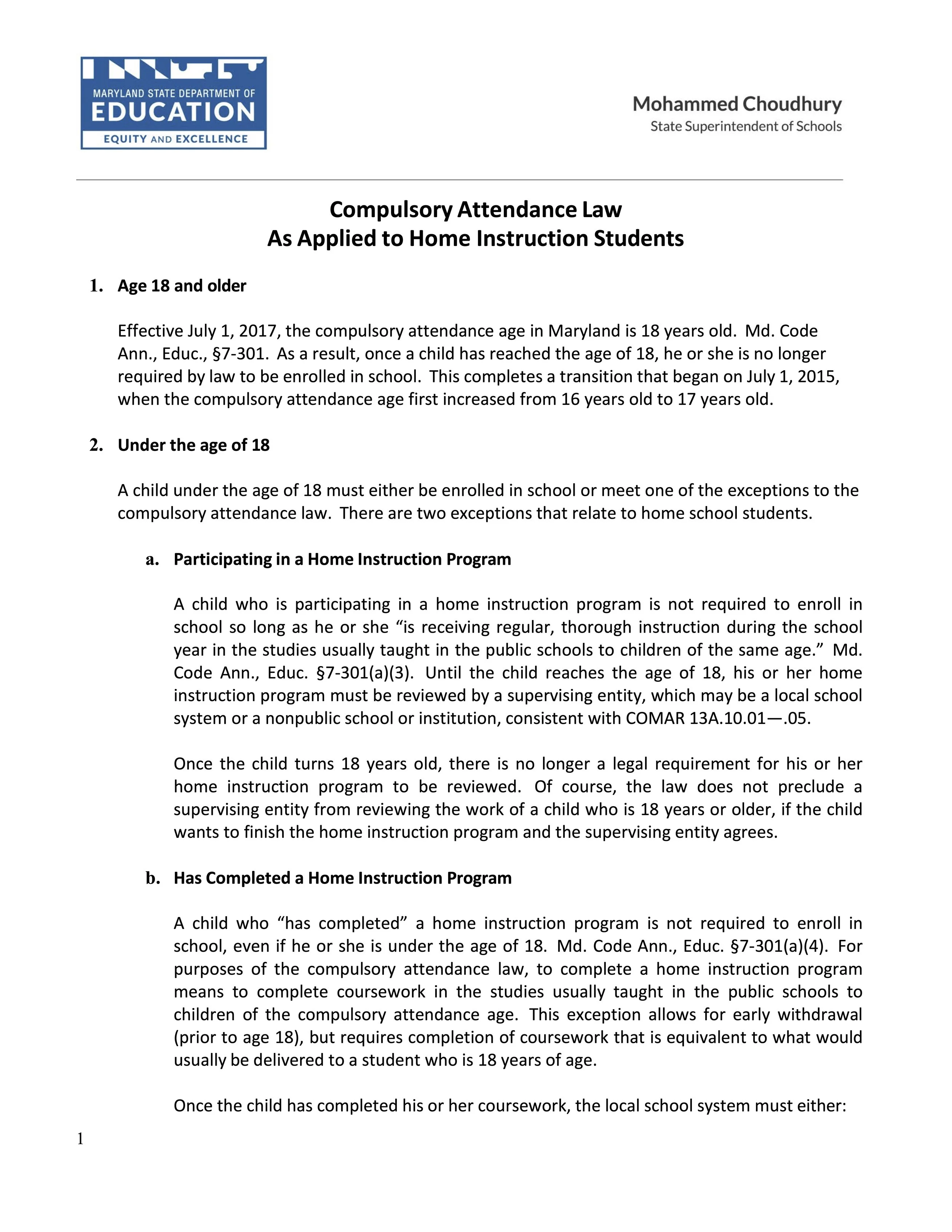 MARYLAND STATE DEPARTMENT OF
EDUCATION
EQUITY AND EXCELLENCE

Mohammed Choudhury
State Superintendent of Schools

Compulsory Attendance Law
As Applied to Home Instruction Students

1. Age 18 and older

Effective July 1, 2017, the compulsory attendance age in Maryland is 18 years old. Md. Code Ann., Educ., §7-301. As a result, once a child has reached the age of 18, he or she is no longer required by law to be enrolled in school. This completes a transition that began on July 1, 2015, when the compulsory attendance age first increased from 16 years old to 17 years old.

2. Under the age of 18

A child under the age of 18 must either be enrolled in school or meet one of the exceptions to the compulsory attendance law. There are two exceptions that relate to home school students.

a. Participating in a Home Instruction Program

A child who is participating in a home instruction program is not required to enroll in school so long as he or she "is receiving regular, thorough instruction during the school year in the studies usually taught in the public schools to children of the same age." Md. Code Ann., Educ. §7-301(a)(3). Until the child reaches the age of 18, his or her home instruction program must be reviewed by a supervising entity, which may be a local school system or a nonpublic school or institution, consistent with COMAR 13A.10.01—.05.

Once the child turns 18 years old, there is no longer a legal requirement for his or her home instruction program to be reviewed. Of course, the law does not preclude a supervising entity from reviewing the work of a child who is 18 years or older, if the child wants to finish the home instruction program and the supervising entity agrees.

b. Has Completed a Home Instruction Program

A child who "has completed" a home instruction program is not required to enroll in school, even if he or she is under the age of 18. Md. Code Ann., Educ. §7-301(a)(4). For purposes of the compulsory attendance law, to complete a home instruction program means to complete coursework in the studies usually taught in the public schools to children of the compulsory attendance age. This exception allows for early withdrawal (prior to age 18), but requires completion of coursework that is equivalent to what would usually be delivered to a student who is 18 years of age.

Once the child has completed his or her coursework, the local school system must either:

1